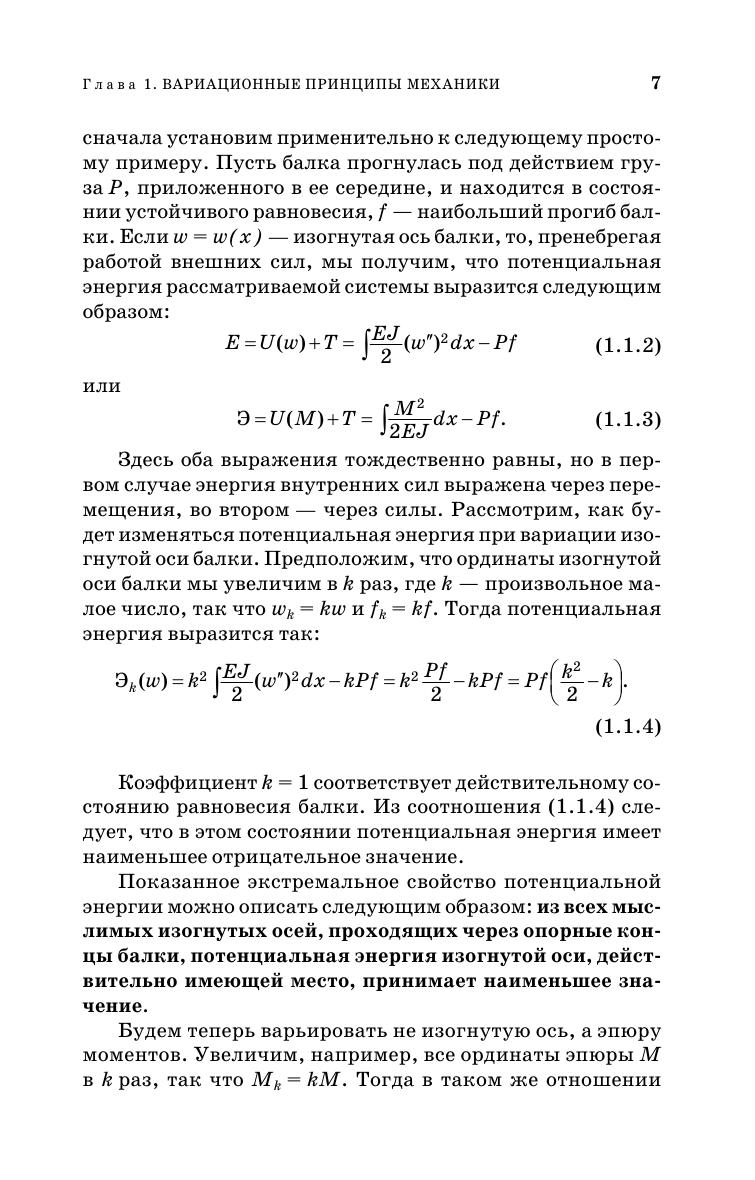 Глава 1. ВАРИАЦИОННЫЕ ПРИНЦИПЫ МЕХАНИКИ 7

сначала установим применительно к следующему простому примеру. Пусть балка прогнулась под действием груза $P$, приложенного в ее середине, и находится в состоянии устойчивого равновесия, $f$ — наибольший прогиб балки. Если $w = w(x)$ — изогнутая ось балки, то, пренебрегая работой внешних сил, мы получим, что потенциальная энергия рассматриваемой системы выразится следующим образом:

$E = U(w) + T = \int \frac{EJ}{2}(w'')^2 dx - Pf$ (1.1.2)

или

$Э = U(M) + T = \int \frac{M^2}{2EJ} dx - Pf.$ (1.1.3)

Здесь оба выражения тождественно равны, но в первом случае энергия внутренних сил выражена через перемещения, во втором — через силы. Рассмотрим, как будет изменяться потенциальная энергия при вариации изогнутой оси балки. Предположим, что ординаты изогнутой оси балки мы увеличим в $k$ раз, где $k$ — произвольное малое число, так что $w_k = kw$ и $f_k = kf$. Тогда потенциальная энергия выразится так:

$Э_k(w) = k^2 \int \frac{EJ}{2}(w'')^2 dx - kPf = k^2 \frac{Pf}{2} - kPf = Pf\left(\frac{k^2}{2} - k\right).$ (1.1.4)

Коэффициент $k = 1$ соответствует действительному состоянию равновесия балки. Из соотношения (1.1.4) следует, что в этом состоянии потенциальная энергия имеет наименьшее отрицательное значение.

Показанное экстремальное свойство потенциальной энергии можно описать следующим образом: из всех мыслимых изогнутых осей, проходящих через опорные концы балки, потенциальная энергия изогнутой оси, действительно имеющей место, принимает наименьшее значение.

Будем теперь варьировать не изогнутую ось, а эпюру моментов. Увеличим, например, все ординаты эпюры $M$ в $k$ раз, так что $M_k = kM$. Тогда в таком же отношении